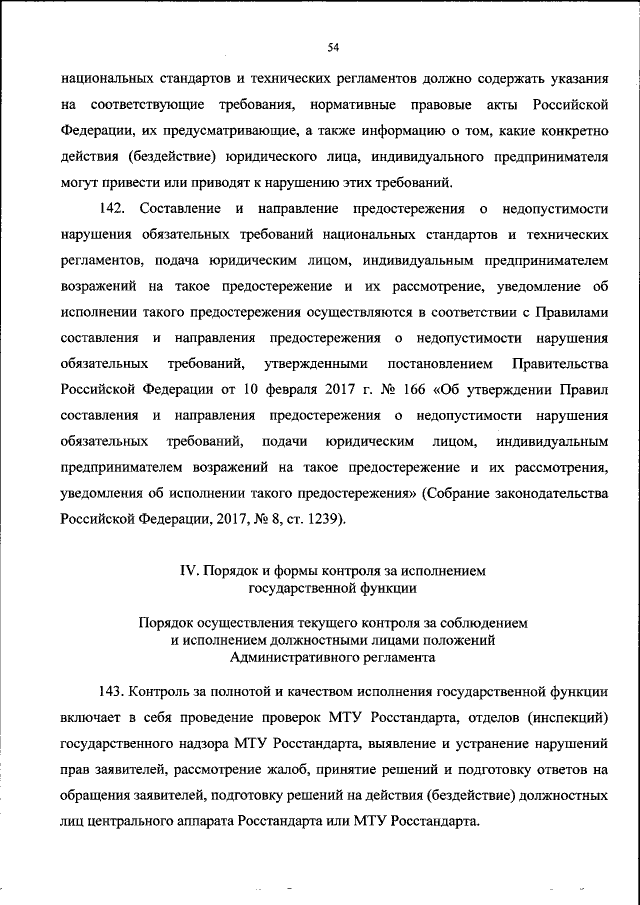 54

национальных стандартов и технических регламентов должно содержать указания на соответствующие требования, нормативные правовые акты Российской Федерации, их предусматривающие, а также информацию о том, какие конкретно действия (бездействие) юридического лица, индивидуального предпринимателя могут привести или приводят к нарушению этих требований.

142. Составление и направление предостережения о недопустимости нарушения обязательных требований национальных стандартов и технических регламентов, подача юридическим лицом, индивидуальным предпринимателем возражений на такое предостережение и их рассмотрение, уведомление об исполнении такого предостережения осуществляются в соответствии с Правилами составления и направления предостережения о недопустимости нарушения обязательных требований, утвержденными постановлением Правительства Российской Федерации от 10 февраля 2017 г. № 166 «Об утверждении Правил составления и направления предостережения о недопустимости нарушения обязательных требований, подачи юридическим лицом, индивидуальным предпринимателем возражений на такое предостережение и их рассмотрения, уведомления об исполнении такого предостережения» (Собрание законодательства Российской Федерации, 2017, № 8, ст. 1239).

IV. Порядок и формы контроля за исполнением государственной функции

Порядок осуществления текущего контроля за соблюдением и исполнением должностными лицами положений Административного регламента

143. Контроль за полнотой и качеством исполнения государственной функции включает в себя проведение проверок МТУ Росстандарта, отделов (инспекций) государственного надзора МТУ Росстандарта, выявление и устранение нарушений прав заявителей, рассмотрение жалоб, принятие решений и подготовку ответов на обращения заявителей, подготовку решений на действия (бездействие) должностных лиц центрального аппарата Росстандарта или МТУ Росстандарта.